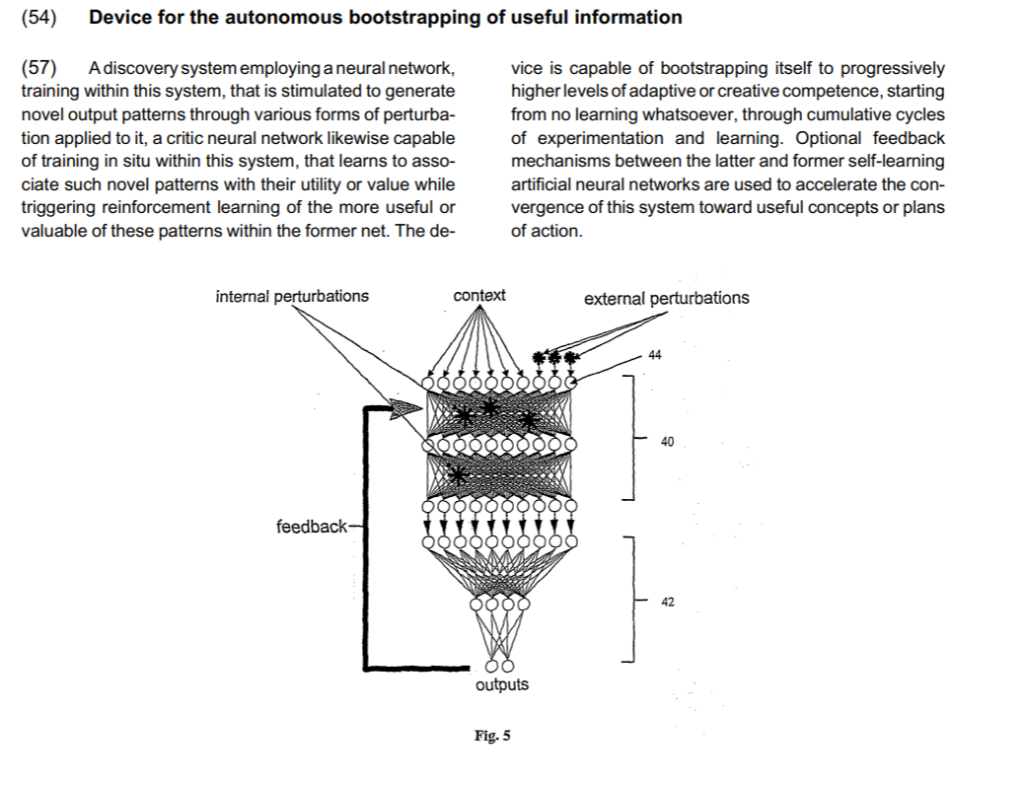 (54) Device for the autonomous bootstrapping of useful information

(57) A discovery system employing a neural network, training within this system, that is stimulated to generate novel output patterns through various forms of perturbation applied to it, a critic neural network likewise capable of training in situ within this system, that learns to associate such novel patterns with their utility or value while triggering reinforcement learning of the more useful or valuable of these patterns within the former net. The device is capable of bootstrapping itself to progressively higher levels of adaptive or creative competence, starting from no learning whatsoever, through cumulative cycles of experimentation and learning. Optional feedback mechanisms between the latter and former self-learning artificial neural networks are used to accelerate the convergence of this system toward useful concepts or plans of action.

internal perturbations

context

external perturbations

44

40

feedback

42

outputs

Fig. 5